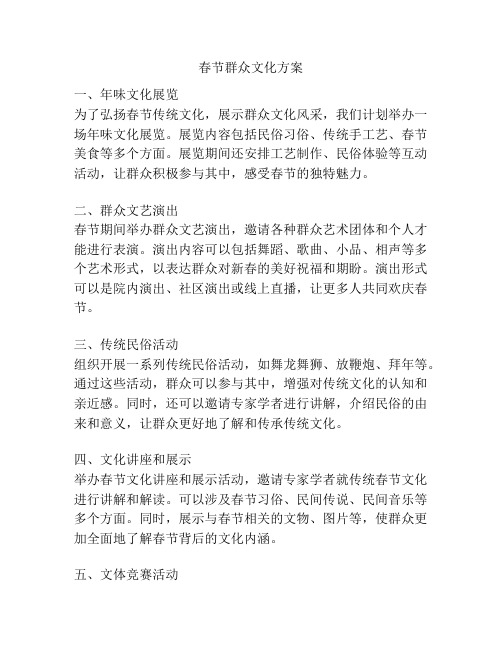 春节群众文化方案

一、年味文化展览
为了弘扬春节传统文化，展示群众文化风采，我们计划举办一场年味文化展览。展览内容包括民俗习俗、传统手工艺、春节美食等多个方面。展览期间还安排工艺制作、民俗体验等互动活动，让群众积极参与其中，感受春节的独特魅力。

二、群众文艺演出
春节期间举办群众文艺演出，邀请各种群众艺术团体和个人才能进行表演。演出内容可以包括舞蹈、歌曲、小品、相声等多个艺术形式，以表达群众对新春的美好祝福和期盼。演出形式可以是院内演出、社区演出或线上直播，让更多人共同欢庆春节。

三、传统民俗活动
组织开展一系列传统民俗活动，如舞龙舞狮、放鞭炮、拜年等。通过这些活动，群众可以参与其中，增强对传统文化的认知和亲近感。同时，还可以邀请专家学者进行讲解，介绍民俗的由来和意义，让群众更好地了解和传承传统文化。

四、文化讲座和展示
举办春节文化讲座和展示活动，邀请专家学者就传统春节文化进行讲解和解读。可以涉及春节习俗、民间传说、民间音乐等多个方面。同时，展示与春节相关的文物、图片等，使群众更加全面地了解春节背后的文化内涵。

五、文体竞赛活动